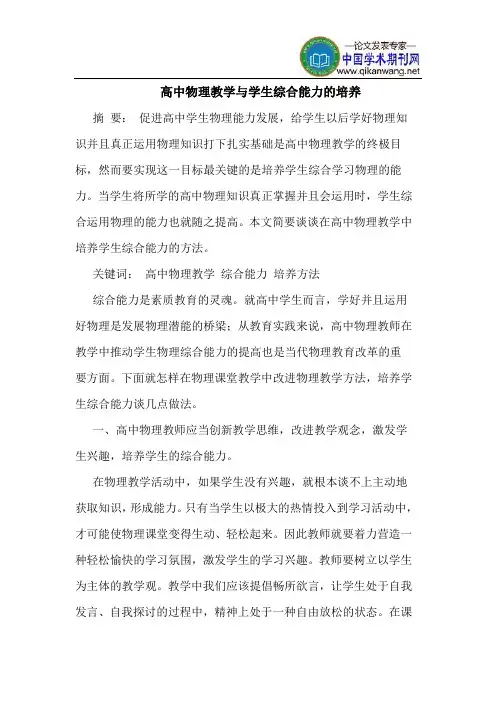 —论文发表专家—
中国学术期刊网
www.qikanwang.net

高中物理教学与学生综合能力的培养

摘 要： 促进高中学生物理能力发展，给学生以后学好物理知识并且真正运用物理知识打下扎实基础是高中物理教学的终极目标，然而要实现这一目标最关键的是培养学生综合学习物理的能力。当学生将所学的高中物理知识真正掌握并且会运用时，学生综合运用物理的能力也就随之提高。本文简要谈谈在高中物理教学中培养学生综合能力的方法。

关键词： 高中物理教学 综合能力 培养方法

综合能力是素质教育的灵魂。就高中学生而言，学好并且运用好物理是发展物理潜能的桥梁；从教育实践来说，高中物理教师在教学中推动学生物理综合能力的提高也是当代物理教育改革的重要方面。下面就怎样在物理课堂教学中改进物理教学方法，培养学生综合能力谈几点做法。

一、高中物理教师应当创新教学思维，改进教学观念，激发学生兴趣，培养学生的综合能力。

在物理教学活动中，如果学生没有兴趣，就根本谈不上主动地获取知识，形成能力。只有当学生以极大的热情投入到学习活动中，才可能使物理课堂变得生动、轻松起来。因此教师就要着力营造一种轻松愉快的学习氛围，激发学生的学习兴趣。教师要树立以学生为主体的教学观。教学中我们应该提倡畅所欲言，让学生处于自我发言、自我探讨的过程中，精神上处于一种自由放松的状态。在课